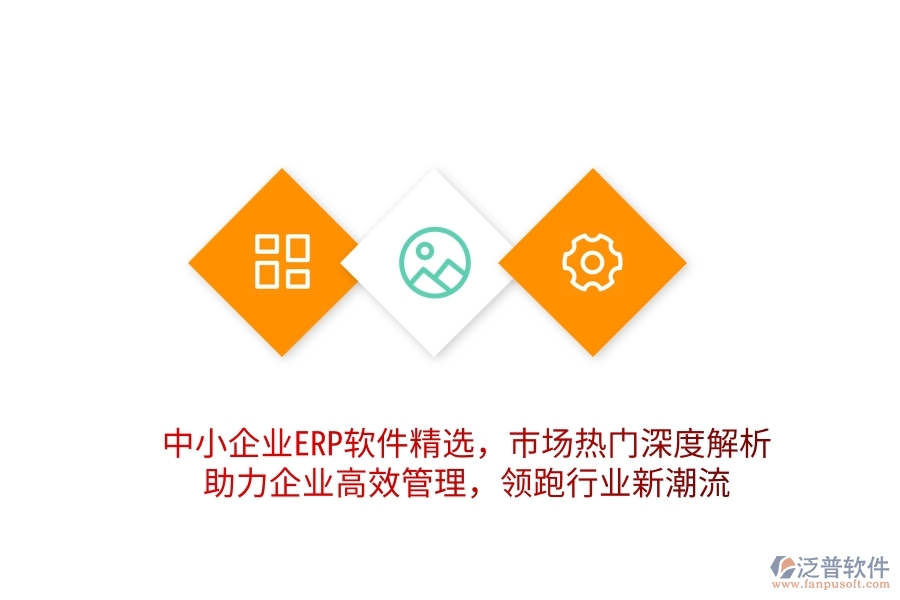 中小企业ERP软件精选，市场热门深度解析
助力企业高效管理，领跑行业新潮流

泛普软件
www.fanpusoft.com